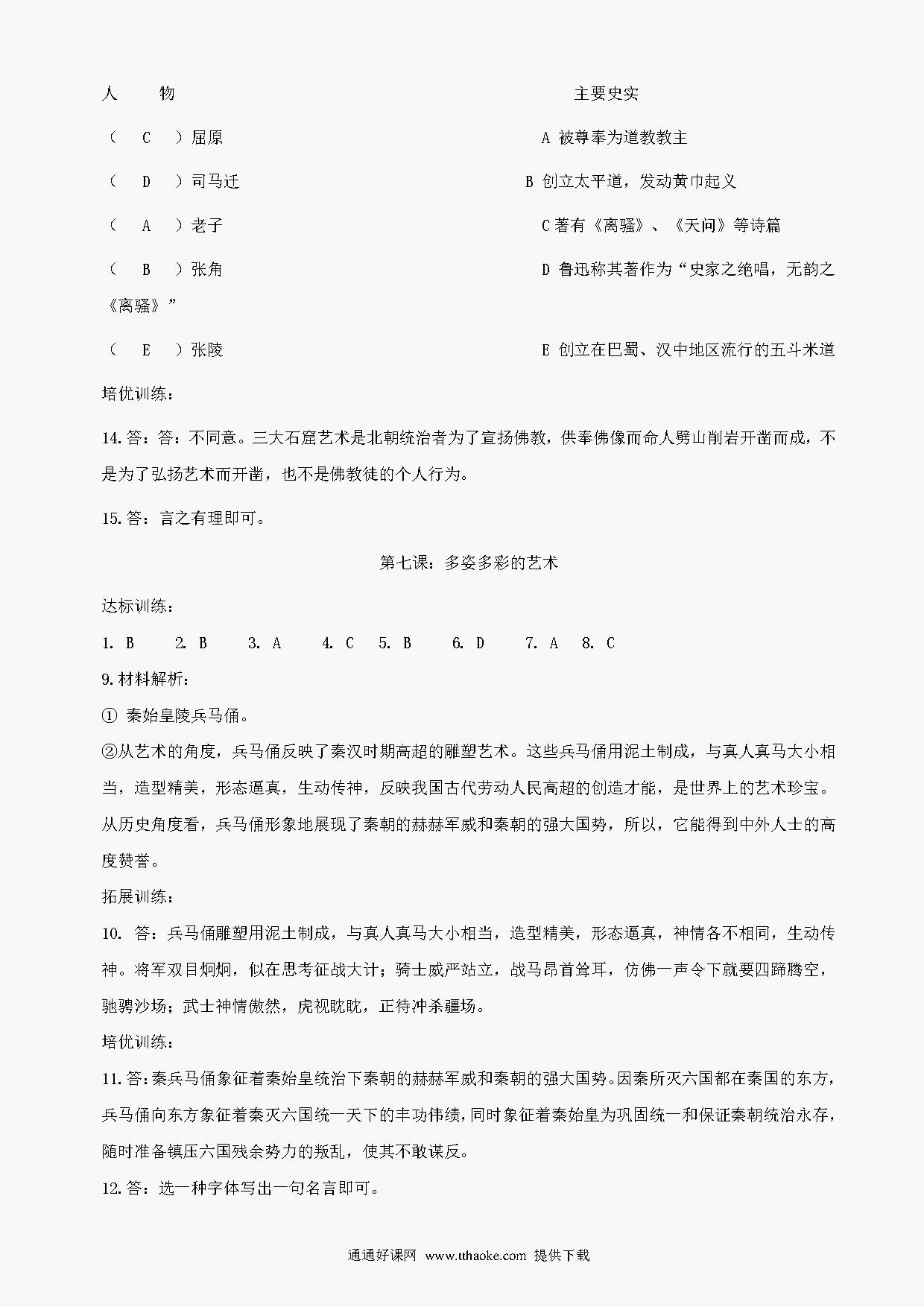 人　物　　主要史实

（ C ）屈原　　A 被尊奉为道教教主

（ D ）司马迁　　B 创立太平道，发动黄巾起义

（ A ）老子　　C 著有《离骚》、《天问》等诗篇

（ B ）张角　　D 鲁迅称其著作为“史家之绝唱，无韵之《离骚》”

（ E ）张陵　　E 创立在巴蜀、汉中地区流行的五斗米道

培优训练：

14.答：答：不同意。三大石窟艺术是北朝统治者为了宣扬佛教，供奉佛像而命人劈山削岩开凿而成，不是为了弘扬艺术而开凿，也不是佛教徒的个人行为。

15.答：言之有理即可。

第七课：多姿多彩的艺术

达标训练：

1. B　2. B　3. A　4. C　5. B　6. D　7. A　8. C

9.材料解析：

① 秦始皇陵兵马俑。

②从艺术的角度，兵马俑反映了秦汉时期高超的雕塑艺术。这些兵马俑用泥土制成，与真人真马大小相当，造型精美，形态逼真，生动传神，反映我国古代劳动人民高超的创造才能，是世界上的艺术珍宝。从历史角度看，兵马俑形象地展现了秦朝的赫赫军威和秦朝的强大国势，所以，它能得到中外人士的高度赞誉。

拓展训练：

10. 答：兵马俑雕塑用泥土制成，与真人真马大小相当，造型精美，形态逼真，神情各不相同，生动传神。将军双目炯炯，似在思考征战大计；骑士威严站立，战马昂首耸耳，仿佛一声令下就要四蹄腾空，驰骋沙场；武士神情傲然，虎视眈眈，正待冲杀疆场。

培优训练：

11.答：秦兵马俑象征着秦始皇统治下秦朝的赫赫军威和秦朝的强大国势。因秦所灭六国都在秦国的东方，兵马俑向东方象征着秦灭六国统一天下的丰功伟绩，同时象征着秦始皇为巩固统一和保证秦朝统治永存，随时准备镇压六国残余势力的叛乱，使其不敢谋反。

12.答：选一种字体写出一句名言即可。

通通好课网 www.tthaoke.com 提供下载